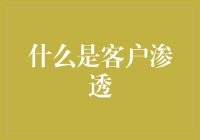 什么是客户渗透